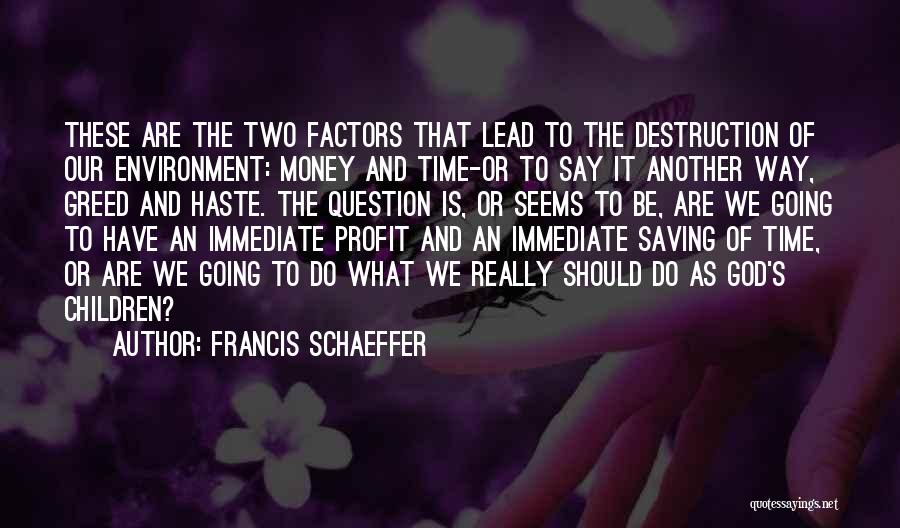 THESE ARE THE TWO FACTORS THAT LEAD TO THE DESTRUCTION OF OUR ENVIRONMENT: MONEY AND TIME-OR TO SAY IT ANOTHER WAY, GREED AND HASTE. THE QUESTION IS, OR SEEMS TO BE, ARE WE GOING TO HAVE AN IMMEDIATE PROFIT AND AN IMMEDIATE SAVING OF TIME, OR ARE WE GOING TO DO WHAT WE REALLY SHOULD DO AS GOD'S CHILDREN?

AUTHOR: FRANCIS SCHAEFFER

quotessayings.net